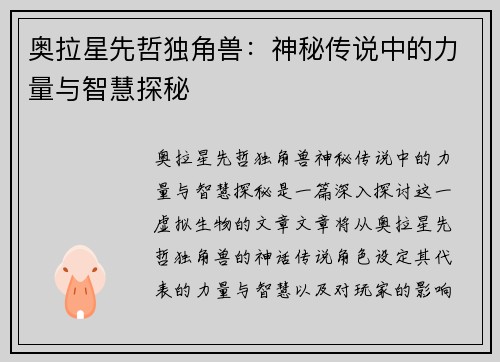 奥拉星先哲独角兽：神秘传说中的力量与智慧探秘

奥拉星先哲独角兽神秘传说中的力量与智慧探秘是一篇深入探讨这一虚拟生物的文章文章将从奥拉星先哲独角兽的神话传说角色设定其代表的力量与智慧以及对玩家的影响